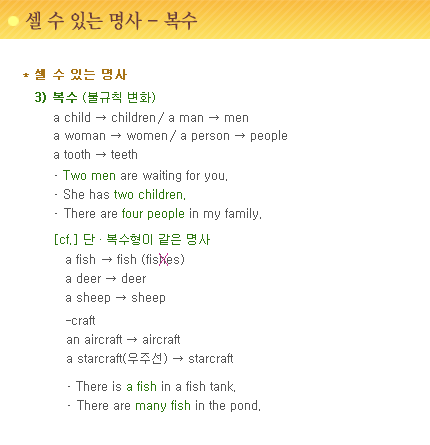 셀 수 있는 명사 – 복수

* 셀 수 있는 명사

3) 복수 (불규칙 변화)

a child → children / a man → men
a woman → women / a person → people
a tooth → teeth

· Two men are waiting for you.
· She has two children.
· There are four people in my family.

[cf.] 단 · 복수형이 같은 명사

a fish → fish (fishes)
a deer → deer
a sheep → sheep

-craft
an aircraft → aircraft
a starcraft(우주선) → starcraft

· There is a fish in a fish tank.
· There are many fish in the pond.